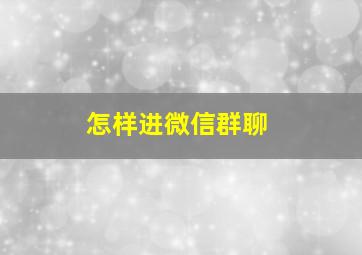 怎样进微信群聊